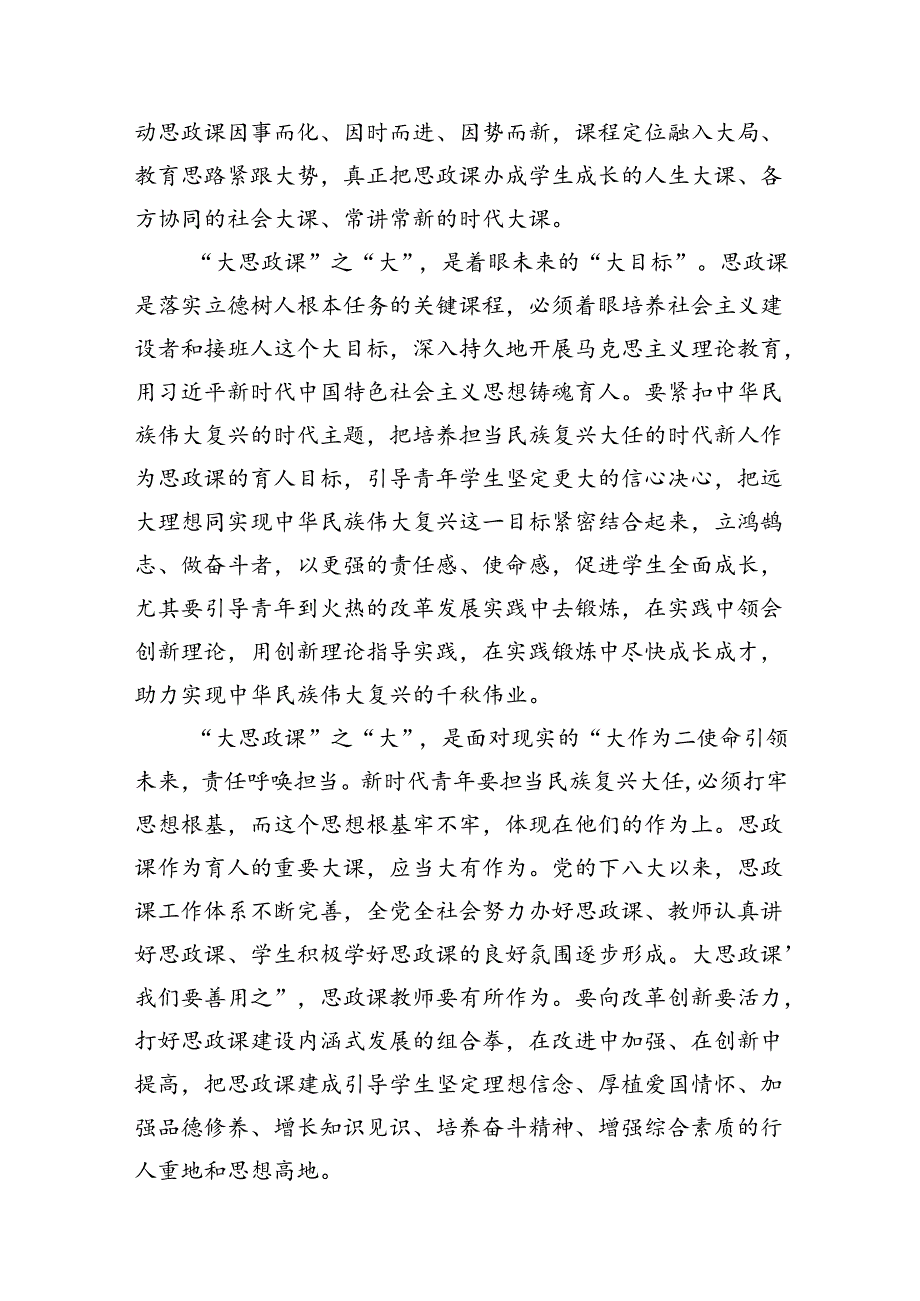 动思政课因事而化、因时而进、因势而新，课程定位融入大局、教育思路紧跟大势，真正把思政课办成学生成长的人生大课、各方协同的社会大课、常讲常新的时代大课。

“大思政课”之“大”，是着眼未来的“大目标”。思政课是落实立德树人根本任务的关键课程，必须着眼培养社会主义建设者和接班人这个大目标，深入持久地开展马克思主义理论教育，用习近平新时代中国特色社会主义思想铸魂育人。要紧扣中华民族伟大复兴的时代主题，把培养担当民族复兴大任的时代新人作为思政课的育人目标，引导青年学生坚定更大的信心决心，把远大理想同实现中华民族伟大复兴这一目标紧密结合起来，立鸿鹄志、做奋斗者，以更强的责任感、使命感，促进学生全面成长，尤其要引导青年到火热的改革发展实践中去锻炼，在实践中领会创新理论，用创新理论指导实践，在实践锻炼中尽快成长成才，助力实现中华民族伟大复兴的千秋伟业。

“大思政课”之“大”，是面对现实的“大作为二使命引领未来，责任呼唤担当。新时代青年要担当民族复兴大任，必须打牢思想根基，而这个思想根基牢不牢，体现在他们的作为上。思政课作为育人的重要大课，应当大有作为。党的下八大以来，思政课工作体系不断完善，全党全社会努力办好思政课、教师认真讲好思政课、学生积极学好思政课的良好氛围逐步形成。大思政课’我们要善用之”，思政课教师要有所作为。要向改革创新要活力，打好思政课建设内涵式发展的组合拳，在改进中加强、在创新中提高，把思政课建成引导学生坚定理想信念、厚植爱国情怀、加强品德修养、增长知识见识、培养奋斗精神、增强综合素质的行人重地和思想高地。